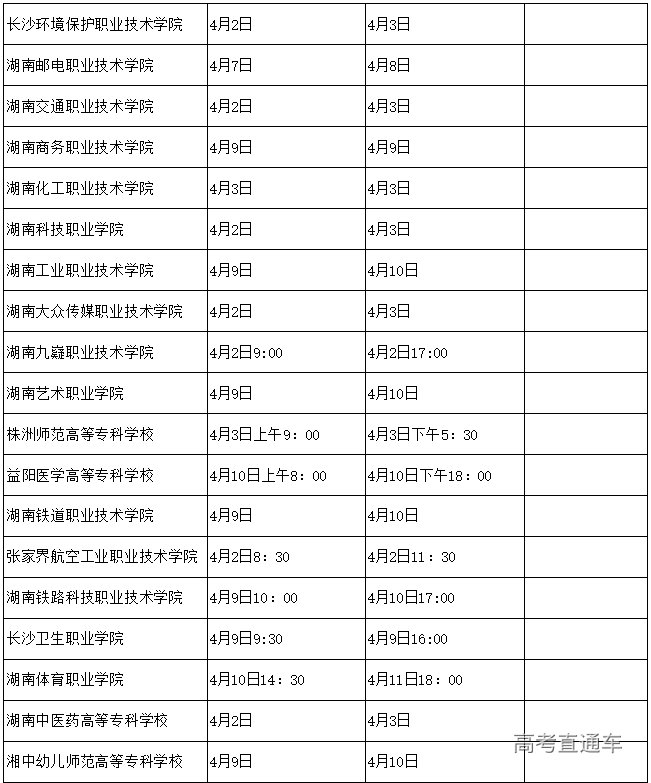 | | | | |
|---|---|---|---|
| 长沙环境保护职业技术学院 | 4月2日 | 4月3日 | |
| 湖南邮电职业技术学院 | 4月7日 | 4月8日 | |
| 湖南交通职业技术学院 | 4月2日 | 4月3日 | |
| 湖南商务职业技术学院 | 4月9日 | 4月9日 | |
| 湖南化工职业技术学院 | 4月3日 | 4月3日 | |
| 湖南科技职业学院 | 4月2日 | 4月3日 | |
| 湖南工业职业技术学院 | 4月9日 | 4月10日 | |
| 湖南大众传媒职业技术学院 | 4月2日 | 4月3日 | |
| 湖南九嶷职业技术学院 | 4月2日9:00 | 4月2日17:00 | |
| 湖南艺术职业学院 | 4月9日 | 4月10日 | |
| 株洲师范高等专科学校 | 4月3日上午9：00 | 4月3日下午5：30 | |
| 益阳医学高等专科学校 | 4月10日上午8：00 | 4月10日下午18：00 | |
| 湖南铁道职业技术学院 | 4月9日 | 4月10日 | |
| 张家界航空工业职业技术学院 | 4月2日8：30 | 4月2日11：30 | |
| 湖南铁路科技职业技术学院 | 4月9日10：00 | 4月10日17:00 | |
| 长沙卫生职业学院 | 4月9日9:30 | 4月9日16:00 | |
| 湖南体育职业学院 | 4月10日14：30 | 4月11日18：00 | |
| 湖南中医药高等专科学校 | 4月2日 | 4月3日 | |
| 湘中幼儿师范高等专科学校 | 4月9日 | 4月10日 | |

高考直通车